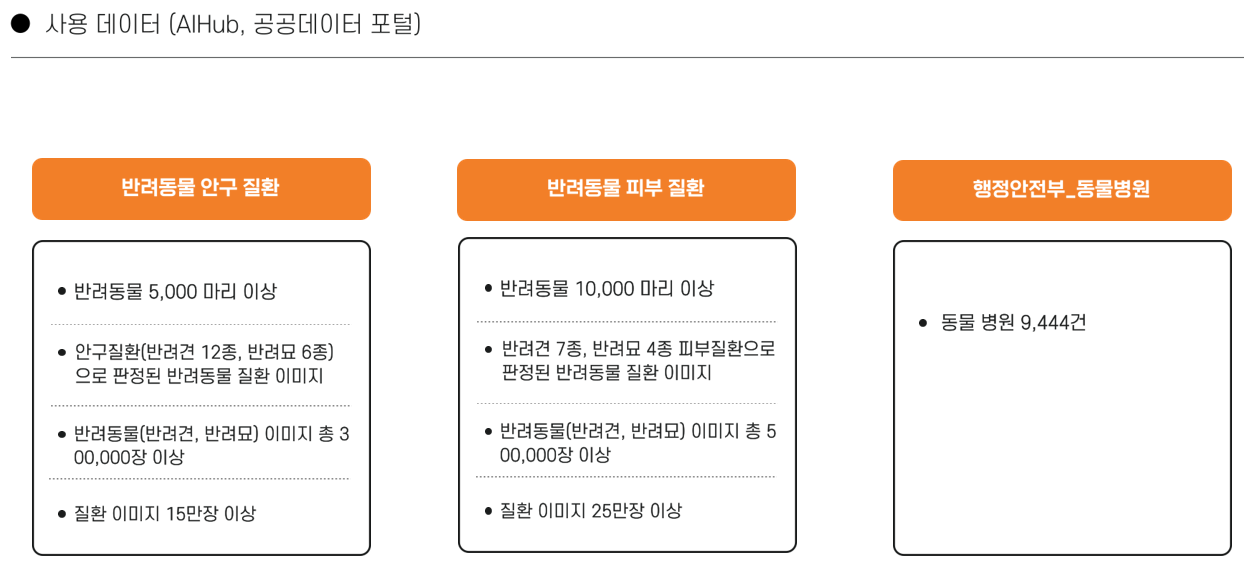 ● 사용 데이터 (AIHub, 공공데이터 포털)

반려동물 안구 질환

• 반려동물 5,000 마리 이상

• 안구질환(반려견 12종, 반려묘 6종)으로 판정된 반려동물 질환 이미지

• 반려동물(반려견, 반려묘) 이미지 총 300,000장 이상

• 질환 이미지 15만장 이상

반려동물 피부 질환

• 반려동물 10,000 마리 이상

• 반려견 7종, 반려묘 4종 피부질환으로 판정된 반려동물 질환 이미지

• 반려동물(반려견, 반려묘) 이미지 총 500,000장 이상

• 질환 이미지 25만장 이상

행정안전부_동물병원

• 동물 병원 9,444건